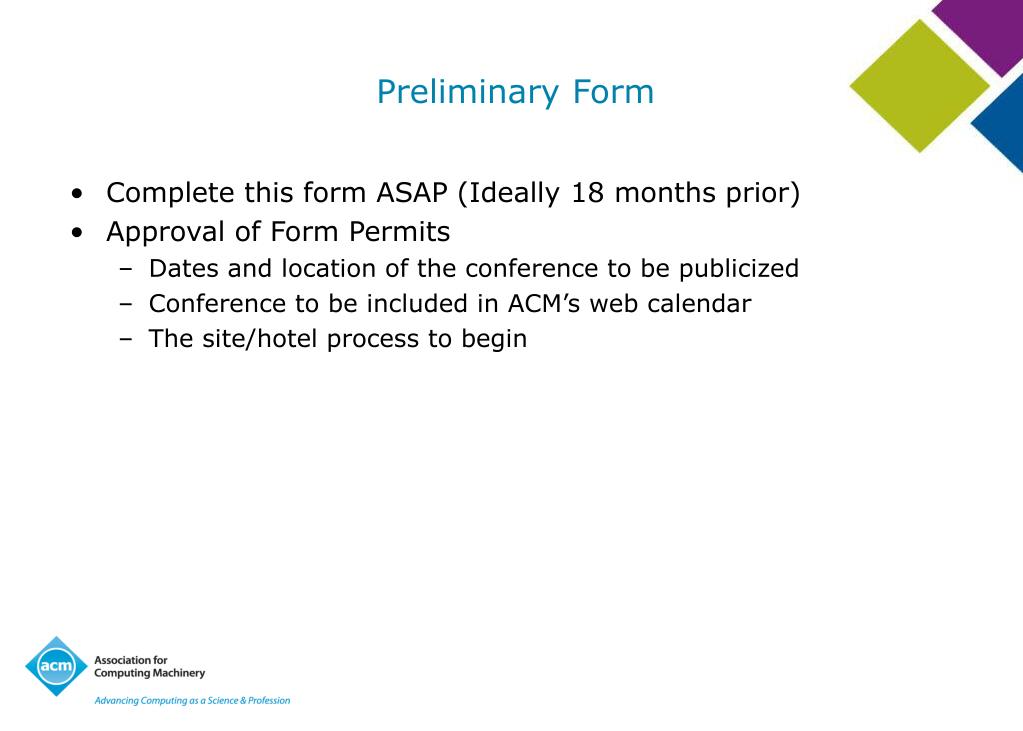 Preliminary Form

• Complete this form ASAP (Ideally 18 months prior)
• Approval of Form Permits
– Dates and location of the conference to be publicized
– Conference to be included in ACM's web calendar
– The site/hotel process to begin

acm
Association for Computing Machinery
Advancing Computing as a Science & Profession